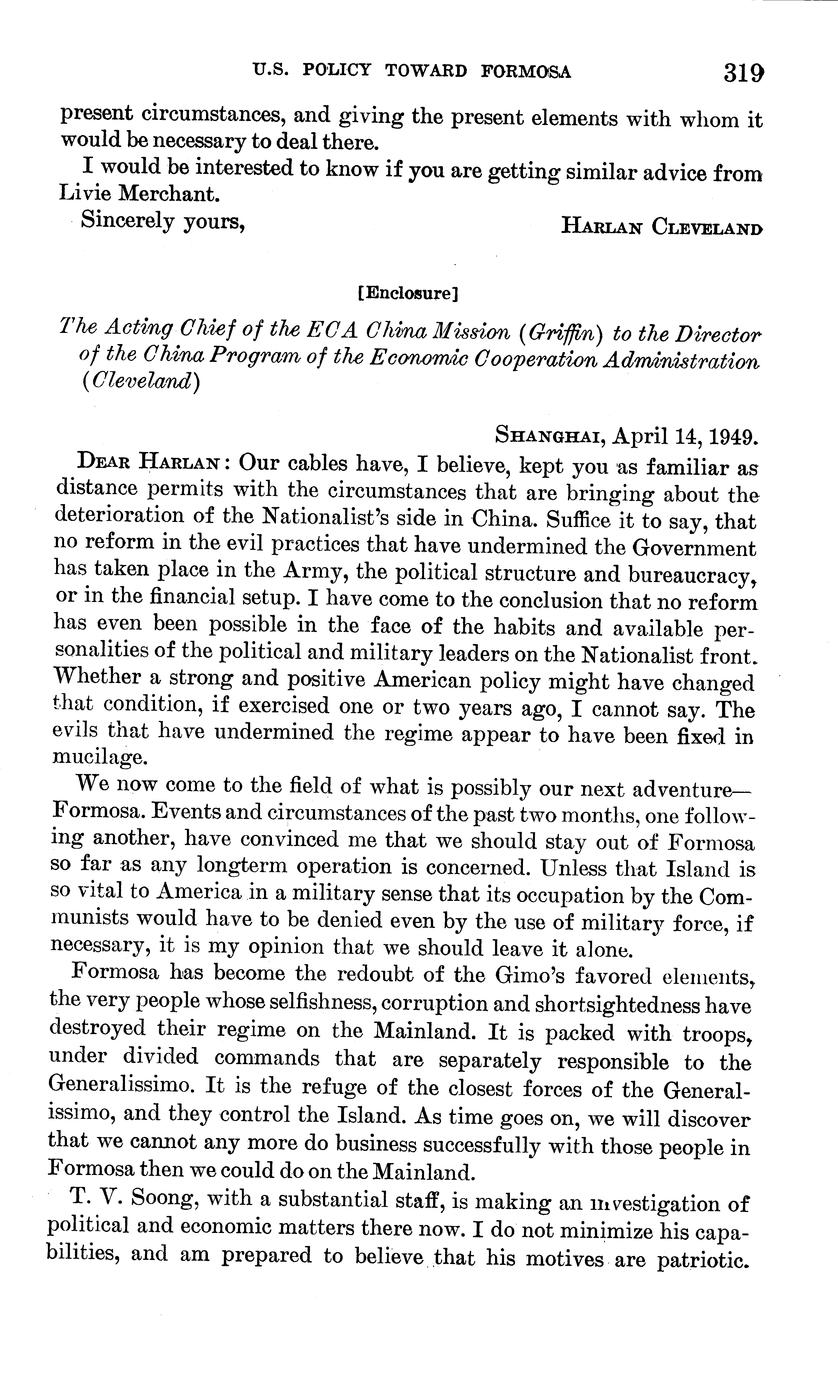 U.S. POLICY TOWARD FORMOSA 319

present circumstances, and giving the present elements with whom it would be necessary to deal there.

I would be interested to know if you are getting similar advice from Livie Merchant.

Sincerely yours, HARLAN CLEVELAND

[Enclosure]

The Acting Chief of the ECA China Mission (Griffin) to the Director of the China Program of the Economic Cooperation Administration (Cleveland)

SHANGHAI, April 14, 1949.

DEAR HARLAN: Our cables have, I believe, kept you as familiar as distance permits with the circumstances that are bringing about the deterioration of the Nationalist's side in China. Suffice it to say, that no reform in the evil practices that have undermined the Government has taken place in the Army, the political structure and bureaucracy, or in the financial setup. I have come to the conclusion that no reform has even been possible in the face of the habits and available personalities of the political and military leaders on the Nationalist front. Whether a strong and positive American policy might have changed that condition, if exercised one or two years ago, I cannot say. The evils that have undermined the regime appear to have been fixed in mucilage.

We now come to the field of what is possibly our next adventure—Formosa. Events and circumstances of the past two months, one following another, have convinced me that we should stay out of Formosa so far as any longterm operation is concerned. Unless that Island is so vital to America in a military sense that its occupation by the Communists would have to be denied even by the use of military force, if necessary, it is my opinion that we should leave it alone.

Formosa has become the redoubt of the Gimo's favored elements, the very people whose selfishness, corruption and shortsightedness have destroyed their regime on the Mainland. It is packed with troops, under divided commands that are separately responsible to the Generalissimo. It is the refuge of the closest forces of the Generalissimo, and they control the Island. As time goes on, we will discover that we cannot any more do business successfully with those people in Formosa then we could do on the Mainland.

T. V. Soong, with a substantial staff, is making an investigation of political and economic matters there now. I do not minimize his capabilities, and am prepared to believe that his motives are patriotic.